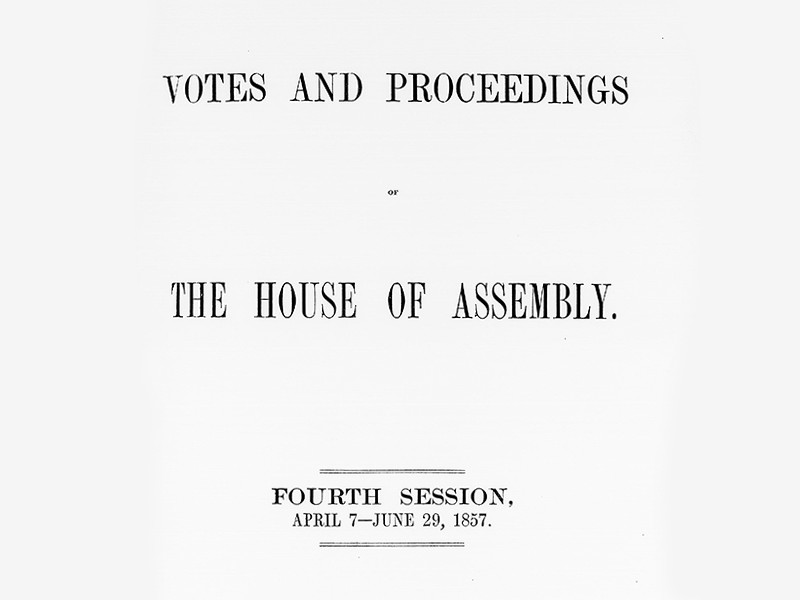 VOTES AND PROCEEDINGS

OF

THE HOUSE OF ASSEMBLY.

FOURTH SESSION,
APRIL 7—JUNE 29, 1857.